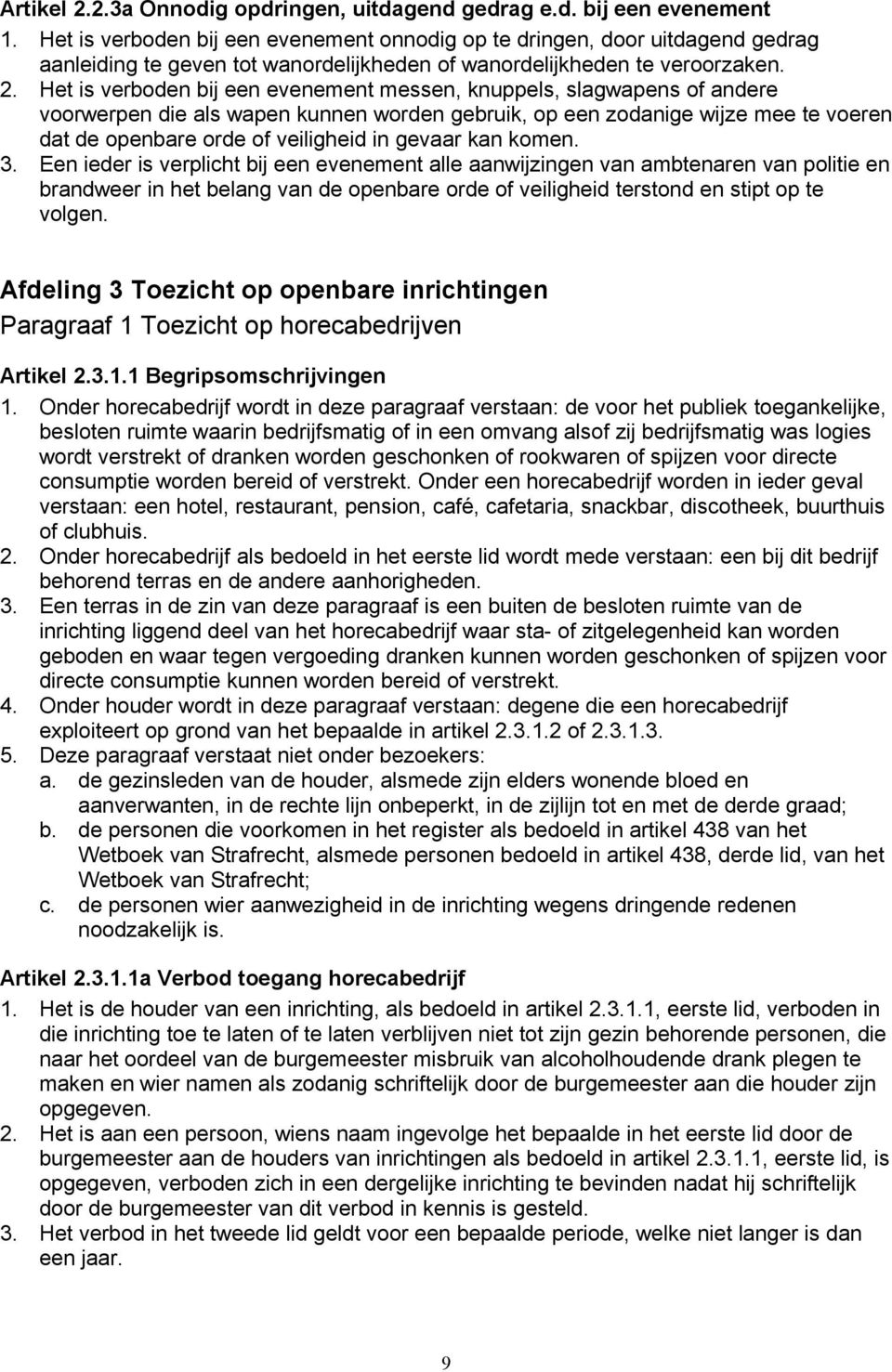 Artikel 2.2.3a Onnodig opdringen, uitdagend gedrag e.d. bij een evenement
1. Het is verboden bij een evenement onnodig op te dringen, door uitdagend gedrag aanleiding te geven tot wanordelijkheden of wanordelijkheden te veroorzaken.
2. Het is verboden bij een evenement messen, knuppels, slagwapens of andere voorwerpen die als wapen kunnen worden gebruik, op een zodanige wijze mee te voeren dat de openbare orde of veiligheid in gevaar kan komen.
3. Een ieder is verplicht bij een evenement alle aanwijzingen van ambtenaren van politie en brandweer in het belang van de openbare orde of veiligheid terstond en stipt op te volgen.

Afdeling 3 Toezicht op openbare inrichtingen
Paragraaf 1 Toezicht op horecabedrijven

Artikel 2.3.1.1 Begripsomschrijvingen
1. Onder horecabedrijf wordt in deze paragraaf verstaan: de voor het publiek toegankelijke, besloten ruimte waarin bedrijfsmatig of in een omvang alsof zij bedrijfsmatig was logies wordt verstrekt of dranken worden geschonken of rookwaren of spijzen voor directe consumptie worden bereid of verstrekt. Onder een horecabedrijf worden in ieder geval verstaan: een hotel, restaurant, pension, café, cafetaria, snackbar, discotheek, buurthuis of clubhuis.
2. Onder horecabedrijf als bedoeld in het eerste lid wordt mede verstaan: een bij dit bedrijf behorend terras en de andere aanhorigheden.
3. Een terras in de zin van deze paragraaf is een buiten de besloten ruimte van de inrichting liggend deel van het horecabedrijf waar sta- of zitgelegenheid kan worden geboden en waar tegen vergoeding dranken kunnen worden geschonken of spijzen voor directe consumptie kunnen worden bereid of verstrekt.
4. Onder houder wordt in deze paragraaf verstaan: degene die een horecabedrijf exploiteert op grond van het bepaalde in artikel 2.3.1.2 of 2.3.1.3.
5. Deze paragraaf verstaat niet onder bezoekers:
a. de gezinsleden van de houder, alsmede zijn elders wonende bloed en aanverwanten, in de rechte lijn onbeperkt, in de zijlijn tot en met de derde graad;
b. de personen die voorkomen in het register als bedoeld in artikel 438 van het Wetboek van Strafrecht, alsmede personen bedoeld in artikel 438, derde lid, van het Wetboek van Strafrecht;
c. de personen wier aanwezigheid in de inrichting wegens dringende redenen noodzakelijk is.

Artikel 2.3.1.1a Verbod toegang horecabedrijf
1. Het is de houder van een inrichting, als bedoeld in artikel 2.3.1.1, eerste lid, verboden in die inrichting toe te laten of te laten verblijven niet tot zijn gezin behorende personen, die naar het oordeel van de burgemeester misbruik van alcoholhoudende drank plegen te maken en wier namen als zodanig schriftelijk door de burgemeester aan die houder zijn opgegeven.
2. Het is aan een persoon, wiens naam ingevolge het bepaalde in het eerste lid door de burgemeester aan de houders van inrichtingen als bedoeld in artikel 2.3.1.1, eerste lid, is opgegeven, verboden zich in een dergelijke inrichting te bevinden nadat hij schriftelijk door de burgemeester van dit verbod in kennis is gesteld.
3. Het verbod in het tweede lid geldt voor een bepaalde periode, welke niet langer is dan een jaar.

9